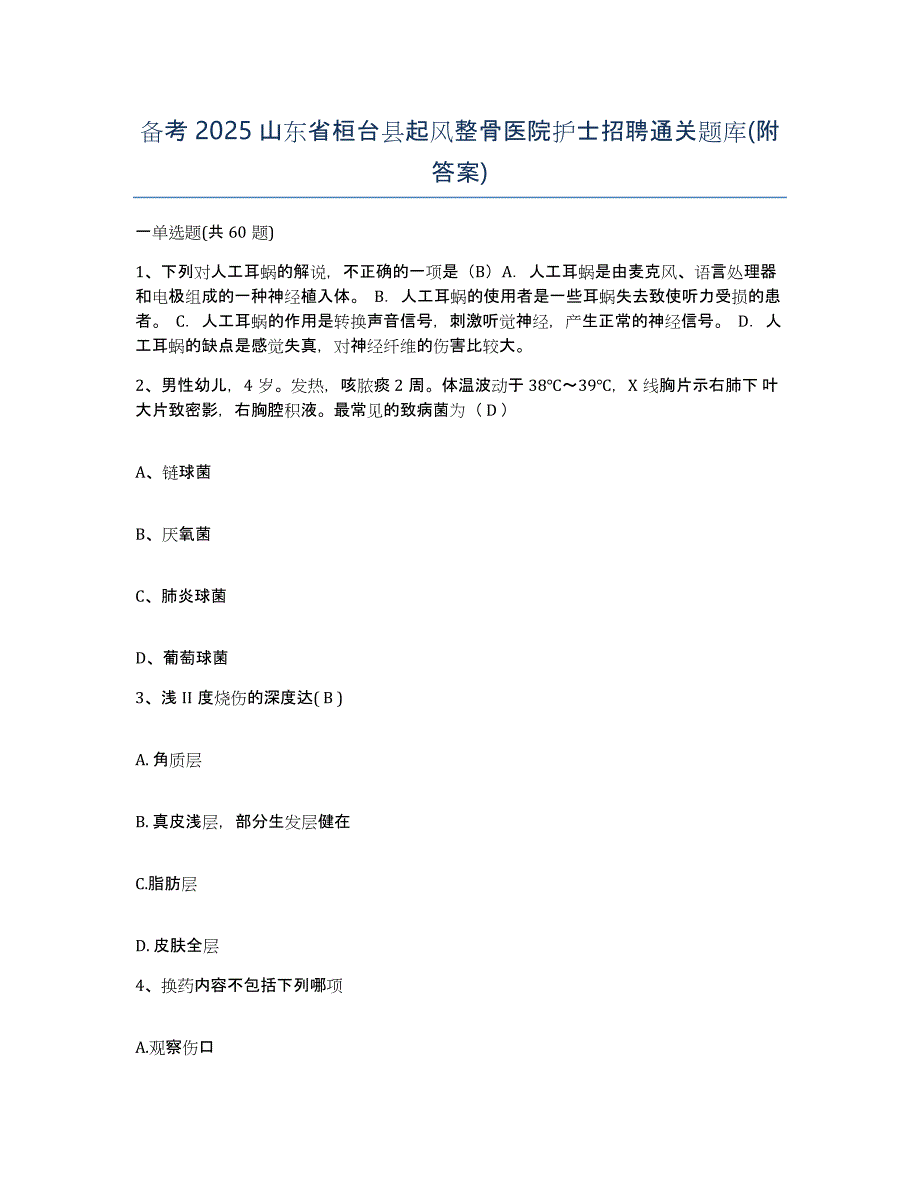 备考 2025 山东省桓台县起风整骨医院护士招聘通关题库(附答案)

一单选题(共 60 题)

1、下列对人工耳蜗的解说，不正确的一项是（B）A. 人工耳蜗是由麦克风、语言处理器和电极组成的一种神经植入体。 B. 人工耳蜗的使用者是一些耳蜗失去致使听力受损的患者。 C. 人工耳蜗的作用是转换声音信号，刺激听觉神经，产生正常的神经信号。 D. 人工耳蜗的缺点是感觉失真，对神经纤维的伤害比较大。

2、男性幼儿，4 岁。发热，咳脓痰 2 周。体温波动于 38℃～39℃，X 线胸片示右肺下叶大片致密影，右胸腔积液。最常见的致病菌为（ D ）

A、链球菌

B、厌氧菌

C、肺炎球菌

D、葡萄球菌

3、浅 II 度烧伤的深度达( B )

A. 角质层

B. 真皮浅层，部分生发层健在

C.脂肪层

D. 皮肤全层

4、换药内容不包括下列哪项

A.观察伤口